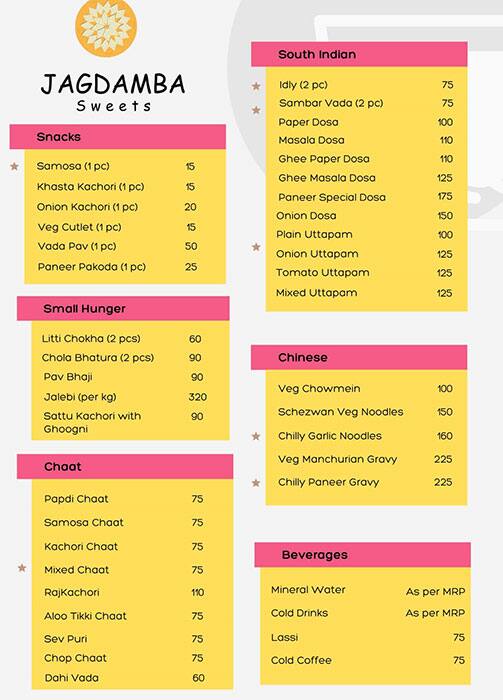 JAGDAMBA
Sweets

Snacks

| | |
|---|---|
| Samosa (1 pc) | 15 |
| Khasta Kachori (1 pc) | 15 |
| Onion Kachori (1 pc) | 20 |
| Veg Cutlet (1 pc) | 15 |
| Vada Pav (1 pc) | 50 |
| Paneer Pakoda (1 pc) | 25 |

Small Hunger

| | |
|---|---|
| Litti Chokha (2 pcs) | 60 |
| Chola Bhatura (2 pcs) | 90 |
| Pav Bhaji | 90 |
| Jalebi (per kg) | 320 |
| Sattu Kachori with Ghoogni | 90 |

Chaat

| | |
|---|---|
| Papdi Chaat | 75 |
| Samosa Chaat | 75 |
| Kachori Chaat | 75 |
| Mixed Chaat | 75 |
| RajKachori | 110 |
| Aloo Tikki Chaat | 75 |
| Sev Puri | 75 |
| Chop Chaat | 75 |
| Dahi Vada | 60 |

South Indian

| | |
|---|---|
| Idly (2 pc) | 75 |
| Sambar Vada (2 pc) | 75 |
| Paper Dosa | 100 |
| Masala Dosa | 110 |
| Ghee Paper Dosa | 110 |
| Ghee Masala Dosa | 125 |
| Paneer Special Dosa | 175 |
| Onion Dosa | 150 |
| Plain Uttapam | 100 |
| Onion Uttapam | 125 |
| Tomato Uttapam | 125 |
| Mixed Uttapam | 125 |

Chinese

| | |
|---|---|
| Veg Chowmein | 100 |
| Schezwan Veg Noodles | 150 |
| Chilly Garlic Noodles | 160 |
| Veg Manchurian Gravy | 225 |
| Chilly Paneer Gravy | 225 |

Beverages

| | |
|---|---|
| Mineral Water | As per MRP |
| Cold Drinks | As per MRP |
| Lassi | 75 |
| Cold Coffee | 75 |